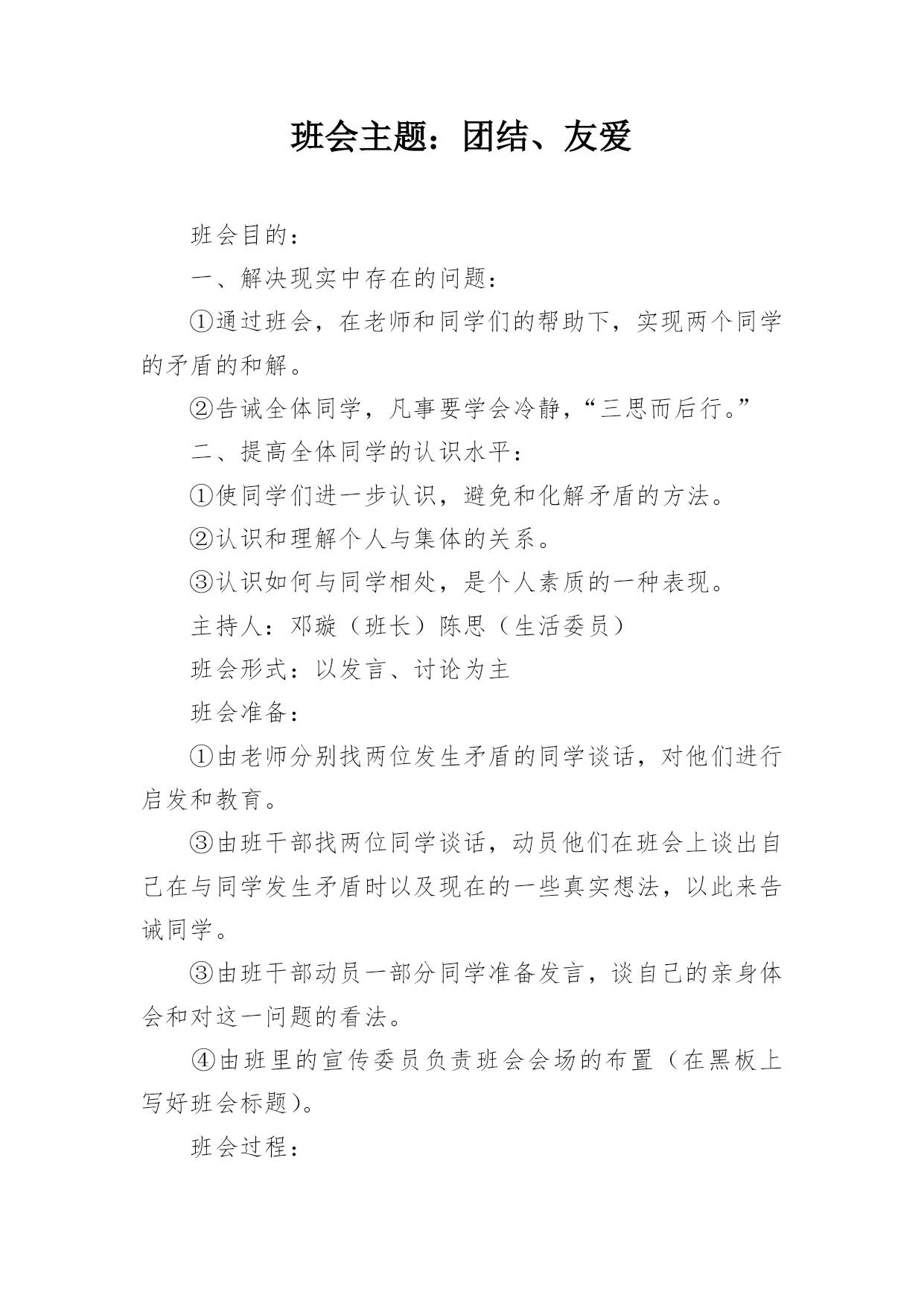 班会主题：团结、友爱

班会目的：

一、解决现实中存在的问题：

①通过班会，在老师和同学们的帮助下，实现两个同学的矛盾的和解。

②告诫全体同学，凡事要学会冷静，“三思而后行。”

二、提高全体同学的认识水平：

①使同学们进一步认识，避免和化解矛盾的方法。

②认识和理解个人与集体的关系。

③认识如何与同学相处，是个人素质的一种表现。

主持人：邓璇（班长）陈思（生活委员）

班会形式：以发言、讨论为主

班会准备：

①由老师分别找两位发生矛盾的同学谈话，对他们进行启发和教育。

③由班干部找两位同学谈话，动员他们在班会上谈出自己在与同学发生矛盾时以及现在的一些真实想法，以此来告诫同学。

③由班干部动员一部分同学准备发言，谈自己的亲身体会和对这一问题的看法。

④由班里的宣传委员负责班会会场的布置（在黑板上写好班会标题）。

班会过程：